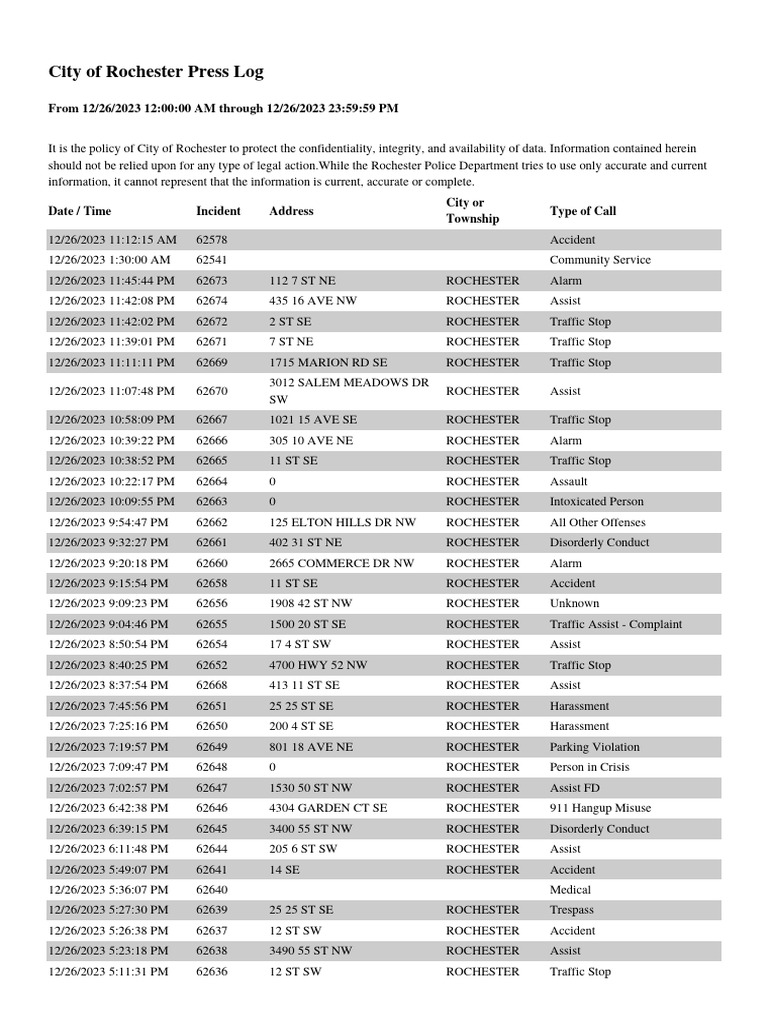 City of Rochester Press Log

From 12/26/2023 12:00:00 AM through 12/26/2023 23:59:59 PM

It is the policy of City of Rochester to protect the confidentiality, integrity, and availability of data. Information contained herein should not be relied upon for any type of legal action.While the Rochester Police Department tries to use only accurate and current information, it cannot represent that the information is current, accurate or complete.

| Date / Time | Incident | Address | City or Township | Type of Call |
|---|---|---|---|---|
| 12/26/2023 11:12:15 AM | 62578 | | | Accident |
| 12/26/2023 1:30:00 AM | 62541 | | | Community Service |
| 12/26/2023 11:45:44 PM | 62673 | 112 7 ST NE | ROCHESTER | Alarm |
| 12/26/2023 11:42:08 PM | 62674 | 435 16 AVE NW | ROCHESTER | Assist |
| 12/26/2023 11:42:02 PM | 62672 | 2 ST SE | ROCHESTER | Traffic Stop |
| 12/26/2023 11:39:01 PM | 62671 | 7 ST NE | ROCHESTER | Traffic Stop |
| 12/26/2023 11:11:11 PM | 62669 | 1715 MARION RD SE | ROCHESTER | Traffic Stop |
| 12/26/2023 11:07:48 PM | 62670 | 3012 SALEM MEADOWS DR SW | ROCHESTER | Assist |
| 12/26/2023 10:58:09 PM | 62667 | 1021 15 AVE SE | ROCHESTER | Traffic Stop |
| 12/26/2023 10:39:22 PM | 62666 | 305 10 AVE NE | ROCHESTER | Alarm |
| 12/26/2023 10:38:52 PM | 62665 | 11 ST SE | ROCHESTER | Traffic Stop |
| 12/26/2023 10:22:17 PM | 62664 | 0 | ROCHESTER | Assault |
| 12/26/2023 10:09:55 PM | 62663 | 0 | ROCHESTER | Intoxicated Person |
| 12/26/2023 9:54:47 PM | 62662 | 125 ELTON HILLS DR NW | ROCHESTER | All Other Offenses |
| 12/26/2023 9:32:27 PM | 62661 | 402 31 ST NE | ROCHESTER | Disorderly Conduct |
| 12/26/2023 9:20:18 PM | 62660 | 2665 COMMERCE DR NW | ROCHESTER | Alarm |
| 12/26/2023 9:15:54 PM | 62658 | 11 ST SE | ROCHESTER | Accident |
| 12/26/2023 9:09:23 PM | 62656 | 1908 42 ST NW | ROCHESTER | Unknown |
| 12/26/2023 9:04:46 PM | 62655 | 1500 20 ST SE | ROCHESTER | Traffic Assist - Complaint |
| 12/26/2023 8:50:54 PM | 62654 | 17 4 ST SW | ROCHESTER | Assist |
| 12/26/2023 8:40:25 PM | 62652 | 4700 HWY 52 NW | ROCHESTER | Traffic Stop |
| 12/26/2023 8:37:54 PM | 62668 | 413 11 ST SE | ROCHESTER | Assist |
| 12/26/2023 7:45:56 PM | 62651 | 25 25 ST SE | ROCHESTER | Harassment |
| 12/26/2023 7:25:16 PM | 62650 | 200 4 ST SE | ROCHESTER | Harassment |
| 12/26/2023 7:19:57 PM | 62649 | 801 18 AVE NE | ROCHESTER | Parking Violation |
| 12/26/2023 7:09:47 PM | 62648 | 0 | ROCHESTER | Person in Crisis |
| 12/26/2023 7:02:57 PM | 62647 | 1530 50 ST NW | ROCHESTER | Assist FD |
| 12/26/2023 6:42:38 PM | 62646 | 4304 GARDEN CT SE | ROCHESTER | 911 Hangup Misuse |
| 12/26/2023 6:39:15 PM | 62645 | 3400 55 ST NW | ROCHESTER | Disorderly Conduct |
| 12/26/2023 6:11:48 PM | 62644 | 205 6 ST SW | ROCHESTER | Assist |
| 12/26/2023 5:49:07 PM | 62641 | 14 SE | ROCHESTER | Accident |
| 12/26/2023 5:36:07 PM | 62640 | | | Medical |
| 12/26/2023 5:27:30 PM | 62639 | 25 25 ST SE | ROCHESTER | Trespass |
| 12/26/2023 5:26:38 PM | 62637 | 12 ST SW | ROCHESTER | Accident |
| 12/26/2023 5:23:18 PM | 62638 | 3490 55 ST NW | ROCHESTER | Assist |
| 12/26/2023 5:11:31 PM | 62636 | 12 ST SW | ROCHESTER | Traffic Stop |